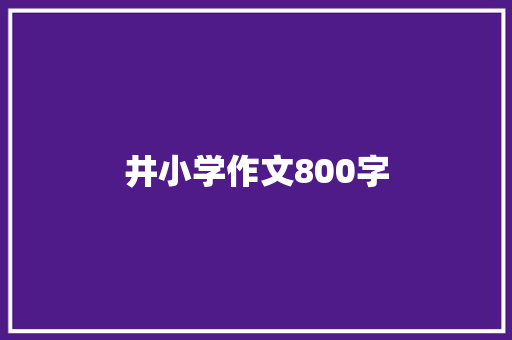 井小学作文800字